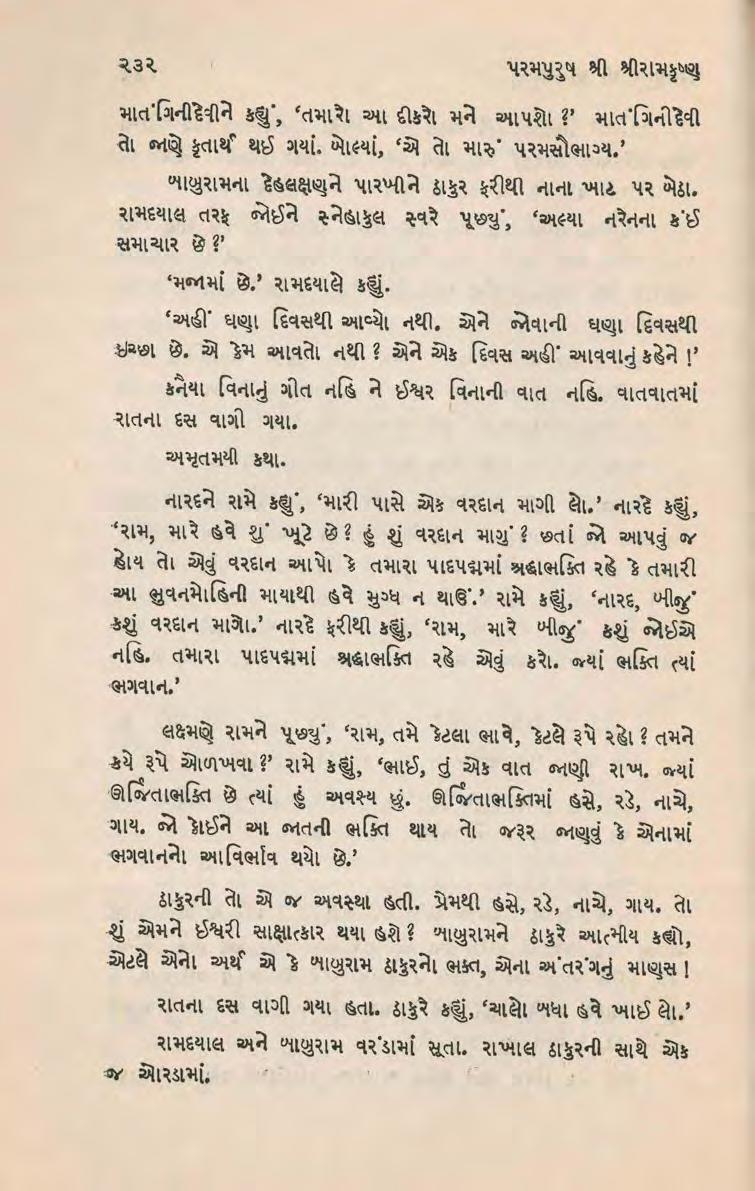 ૨૩૨ પરમપુરુષ શ્રી શ્રીરામકૃષ્ણ

માતંગિનીદેવીને કહ્યું, 'તમારો આ દીકરો મને આપશો ?' માતંગિનીદેવી તો જાણે કૃતાર્થ થઈ ગયાં. બોલ્યાં, 'એ તો મારું પરમસૌભાગ્ય.'

બાબુરામના દેહલક્ષણને પારખીને ઠાકુર ફરીથી નાના ખાટ પર બેઠા. રામદયાલ તરફ જોઈને સ્નેહાકુલ સ્વરે પૂછ્યું, 'અલ્યા નરેનના કંઈ સમાચાર છે ?'

'મજામાં છે.' રામદયાલે કહ્યું.

'અહીં ઘણા દિવસથી આવ્યો નથી. એને જોવાની ઘણા દિવસથી ઇચ્છા છે. એ કેમ આવતો નથી ? એને એક દિવસ અહીં આવવાનું કહેને !'

કનૈયા વિનાનું ગીત નહિ ને ઈશ્વર વિનાની વાત નહિ. વાતવાતમાં રાતના દસ વાગી ગયા.

અમૃતમયી કથા.

નારદને રામે કહ્યું, 'મારી પાસે એક વરદાન માગી લો.' નારદે કહ્યું, 'રામ, મારે હવે શું ખૂટે છે ? હું શું વરદાન માગું ? છતાં જો આપવું જ હોય તો એવું વરદાન આપો કે તમારા પાદપદ્મમાં શ્રદ્ધાભક્તિ રહે કે તમારી આ ભુવનમોહિની માયાથી હવે મુગ્ધ ન થાઉં.' રામે કહ્યું, 'નારદ, બીજું કશું વરદાન માગો.' નારદે ફરીથી કહ્યું, 'રામ, મારે બીજું કશું જોઈએ નહિ. તમારા પાદપદ્મમાં શ્રદ્ધાભક્તિ રહે એવું કરો. જ્યાં ભક્તિ ત્યાં ભગવાન.'

લક્ષ્મણે રામને પૂછ્યું, 'રામ, તમે કેટલા ભાવે, કેટલે રૂપે રહો ? તમને કયે રૂપે ઓળખવા ?' રામે કહ્યું, 'ભાઈ, તું એક વાત જાણી રાખ. જ્યાં ઊર્જિતાભક્તિ છે ત્યાં હું અવશ્ય છું. ઊર્જિતાભક્તિમાં હસે, રડે, નાચે, ગાય. જો કોઈને આ જાતની ભક્તિ થાય તો જરૂર જાણવું કે એનામાં ભગવાનનો આવિર્ભાવ થયો છે.'

ઠાકુરની તો એ જ અવસ્થા હતી. પ્રેમથી હસે, રડે, નાચે, ગાય. તો શું એમને ઈશ્વરી સાક્ષાત્કાર થયા હશે ? બાબુરામને ઠાકુરે આત્મીય કહ્યો, એટલે એનો અર્થ એ કે બાબુરામ ઠાકુરનો ભક્ત, એના અંતરંગનું માણસ !

રાતના દસ વાગી ગયા હતા. ઠાકુરે કહ્યું, 'ચાલો બધા હવે ખાઈ લો.'

રામદયાલ અને બાબુરામ વરંડામાં સૂતા. રાખાલ ઠાકુરની સાથે એક જ ઓરડામાં.